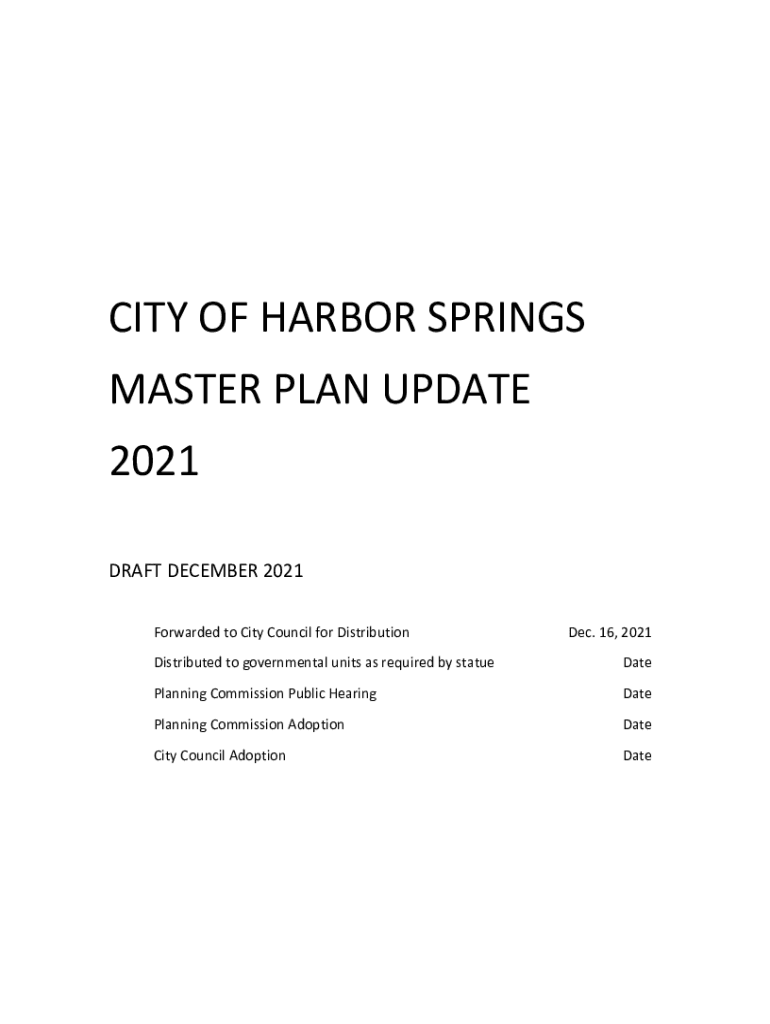 CITY OF HARBOR SPRINGS

MASTER PLAN UPDATE

2021

DRAFT DECEMBER 2021

| | |
|---|---|
| Forwarded to City Council for Distribution | Dec. 16, 2021 |
| Distributed to governmental units as required by statue | Date |
| Planning Commission Public Hearing | Date |
| Planning Commission Adoption | Date |
| City Council Adoption | Date |